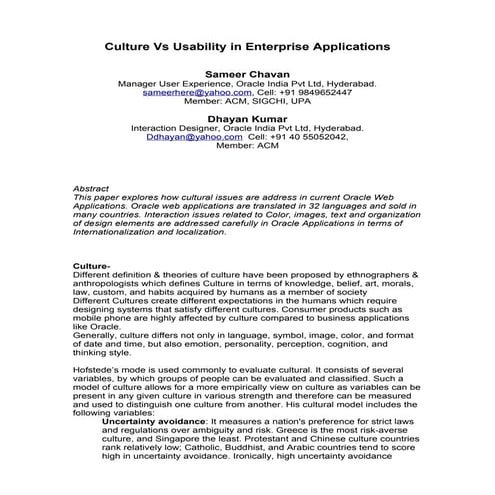 Culture Vs Usability in Enterprise Applications

Sameer Chavan
Manager User Experience, Oracle India Pvt Ltd, Hyderabad.
sameerhere@yahoo.com, Cell: +91 9849652447
Member: ACM, SIGCHI, UPA

Dhayan Kumar
Interaction Designer, Oracle India Pvt Ltd, Hyderabad.
Ddhayan@yahoo.com Cell: +91 40 55052042,
Member: ACM

Abstract
This paper explores how cultural issues are address in current Oracle Web Applications. Oracle web applications are translated in 32 languages and sold in many countries. Interaction issues related to Color, images, text and organization of design elements are addressed carefully in Oracle Applications in terms of Internationalization and localization.

Culture-
Different definition & theories of culture have been proposed by ethnographers & anthropologists which defines Culture in terms of knowledge, belief, art, morals, law, custom, and habits acquired by humans as a member of society
Different Cultures create different expectations in the humans which require designing systems that satisfy different cultures. Consumer products such as mobile phone are highly affected by culture compared to business applications like Oracle.
Generally, culture differs not only in language, symbol, image, color, and format of date and time, but also emotion, personality, perception, cognition, and thinking style.

Hofstede's mode is used commonly to evaluate cultural. It consists of several variables, by which groups of people can be evaluated and classified. Such a model of culture allows for a more empirically view on culture as variables can be present in any given culture in various strength and therefore can be measured and used to distinguish one culture from another. His cultural model includes the following variables:
Uncertainty avoidance: It measures a nation's preference for strict laws and regulations over ambiguity and risk. Greece is the most risk-averse culture, and Singapore the least. Protestant and Chinese culture countries rank relatively low; Catholic, Buddhist, and Arabic countries tend to score high in uncertainty avoidance. Ironically, high uncertainty avoidance